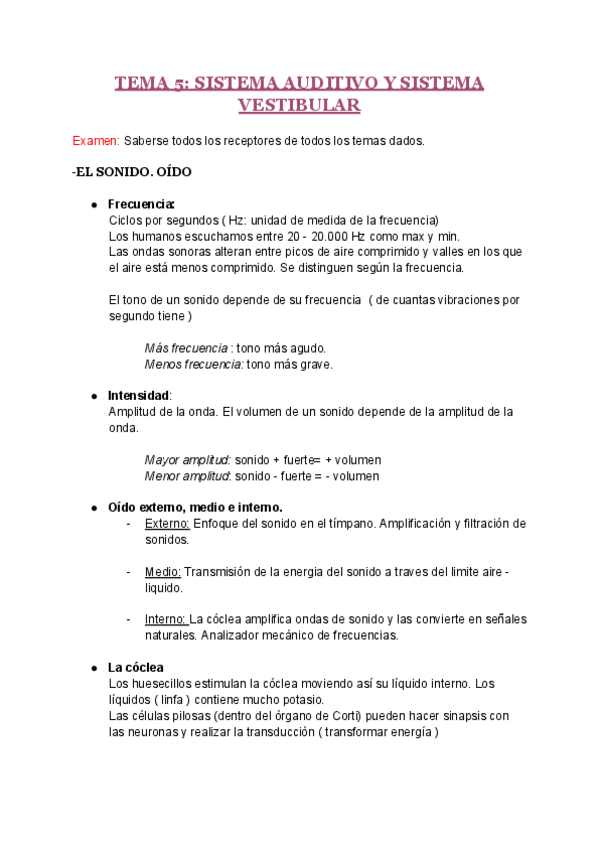 TEMA 5: SISTEMA AUDITIVO Y SISTEMA VESTIBULAR

Examen: Saberse todos los receptores de todos los temas dados.

-EL SONIDO. OÍDO

● Frecuencia:
Ciclos por segundos ( Hz: unidad de medida de la frecuencia)
Los humanos escuchamos entre 20 - 20.000 Hz como max y min.
Las ondas sonoras alteran entre picos de aire comprimido y valles en los que el aire está menos comprimido. Se distinguen según la frecuencia.

El tono de un sonido depende de su frecuencia ( de cuantas vibraciones por segundo tiene )

Más frecuencia : tono más agudo.
Menos frecuencia: tono más grave.

● Intensidad:
Amplitud de la onda. El volumen de un sonido depende de la amplitud de la onda.

Mayor amplitud: sonido + fuerte= + volumen
Menor amplitud: sonido - fuerte = - volumen

● Oído externo, medio e interno.
- Externo: Enfoque del sonido en el tímpano. Amplificación y filtración de sonidos.

- Medio: Transmisión de la energia del sonido a traves del limite aire - liquido.

- Interno: La cóclea amplifica ondas de sonido y las convierte en señales naturales. Analizador mecánico de frecuencias.

● La cóclea
Los huesecillos estimulan la cóclea moviendo así su líquido interno. Los líquidos ( linfa ) contiene mucho potasio.
Las células pilosas (dentro del órgano de Corti) pueden hacer sinapsis con las neuronas y realizar la transducción ( transformar energía )